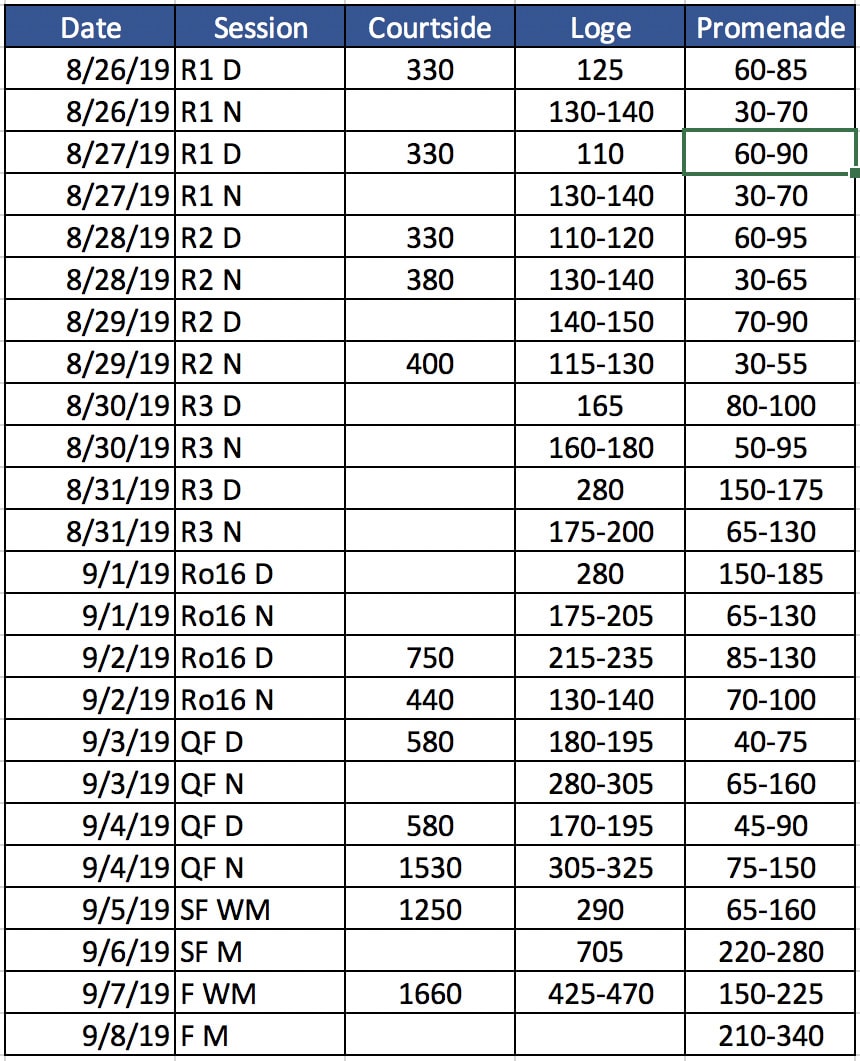 | Date | Session | Courtside | Loge | Promenade |
|---|---|---|---|---|
| 8/26/19 | R1 D | 330 | 125 | 60-85 |
| 8/26/19 | R1 N | | 130-140 | 30-70 |
| 8/27/19 | R1 D | 330 | 110 | 60-90 |
| 8/27/19 | R1 N | | 130-140 | 30-70 |
| 8/28/19 | R2 D | 330 | 110-120 | 60-95 |
| 8/28/19 | R2 N | 380 | 130-140 | 30-65 |
| 8/29/19 | R2 D | | 140-150 | 70-90 |
| 8/29/19 | R2 N | 400 | 115-130 | 30-55 |
| 8/30/19 | R3 D | | 165 | 80-100 |
| 8/30/19 | R3 N | | 160-180 | 50-95 |
| 8/31/19 | R3 D | | 280 | 150-175 |
| 8/31/19 | R3 N | | 175-200 | 65-130 |
| 9/1/19 | Ro16 D | | 280 | 150-185 |
| 9/1/19 | Ro16 N | | 175-205 | 65-130 |
| 9/2/19 | Ro16 D | 750 | 215-235 | 85-130 |
| 9/2/19 | Ro16 N | 440 | 130-140 | 70-100 |
| 9/3/19 | QF D | 580 | 180-195 | 40-75 |
| 9/3/19 | QF N | | 280-305 | 65-160 |
| 9/4/19 | QF D | 580 | 170-195 | 45-90 |
| 9/4/19 | QF N | 1530 | 305-325 | 75-150 |
| 9/5/19 | SF WM | 1250 | 290 | 65-160 |
| 9/6/19 | SF M | | 705 | 220-280 |
| 9/7/19 | F WM | 1660 | 425-470 | 150-225 |
| 9/8/19 | F M | | | 210-340 |